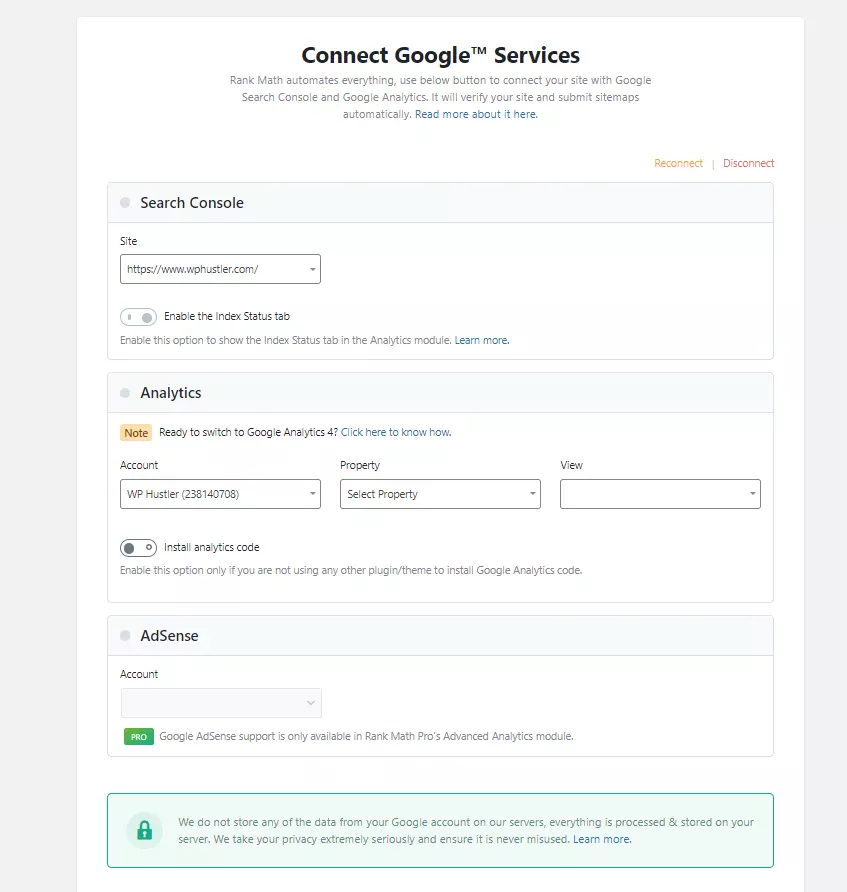 Connect Google™ Services

Rank Math automates everything, use below button to connect your site with Google Search Console and Google Analytics. It will verify your site and submit sitemaps automatically. Read more about it here.

Reconnect | Disconnect

Search Console

Site

https://www.wphustler.com/

Enable the Index Status tab

Enable this option to show the Index Status tab in the Analytics module. Learn more.

Analytics

Note Ready to switch to Google Analytics 4? Click here to know how.

Account

WP Hustler (238140708)

Property

Select Property

View

Install analytics code

Enable this option only if you are not using any other plugin/theme to install Google Analytics code.

AdSense

Account

PRO Google AdSense support is only available in Rank Math Pro's Advanced Analytics module.

We do not store any of the data from your Google account on our servers, everything is processed & stored on your server. We take your privacy extremely seriously and ensure it is never misused. Learn more.